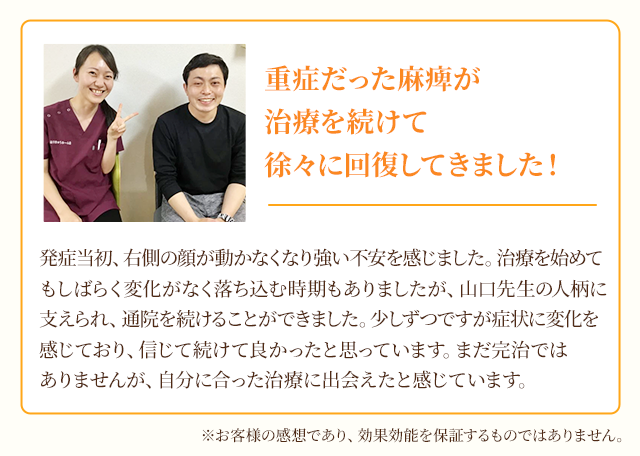 重症だった麻痺が
治療を続けて
徐々に回復してきました！

発症当初、右側の顔が動かなくなり強い不安を感じました。治療を始めてもしばらく変化がなく落ち込む時期もありましたが、山口先生の人柄に支えられ、通院を続けることができました。少しずつですが症状に変化を感じており、信じて続けて良かったと思っています。まだ完治ではありませんが、自分に合った治療に出会えたと感じています。

※お客様の感想であり、効果効能を保証するものではありません。